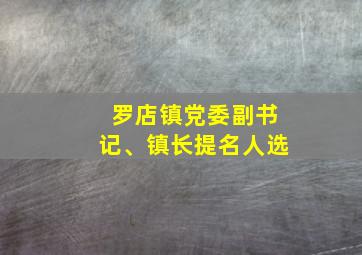 罗店镇党委副书记、镇长提名人选